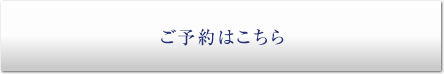 ご予約はこちら